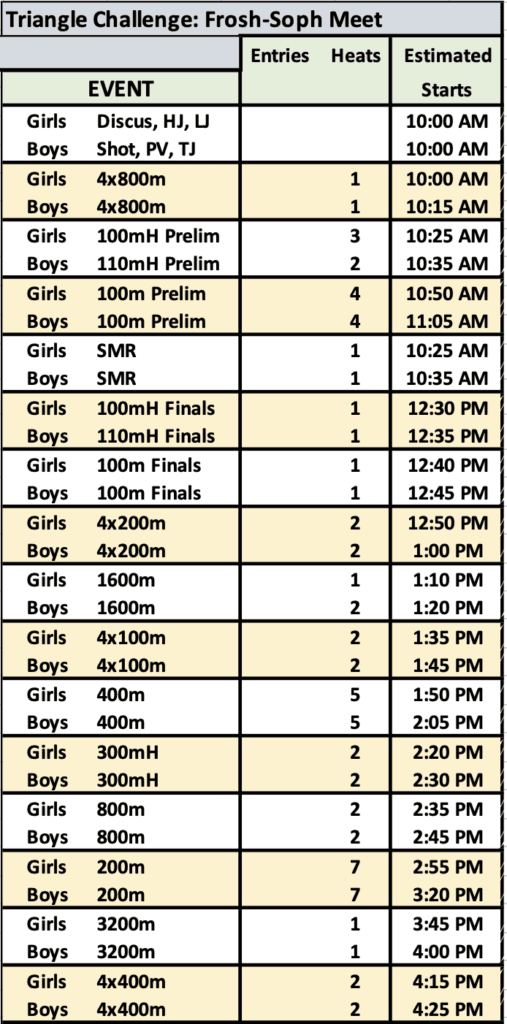 Triangle Challenge: Frosh-Soph Meet

| EVENT | | Entries | Heats | Estimated Starts |
|---|---|---|---|---|
| Girls | Discus, HJ, LJ | | | 10:00 AM |
| Boys | Shot, PV, TJ | | | 10:00 AM |
| Girls | 4x800m | | 1 | 10:00 AM |
| Boys | 4x800m | | 1 | 10:15 AM |
| Girls | 100mH Prelim | | 3 | 10:25 AM |
| Boys | 110mH Prelim | | 2 | 10:35 AM |
| Girls | 100m Prelim | | 4 | 10:50 AM |
| Boys | 100m Prelim | | 4 | 11:05 AM |
| Girls | SMR | | 1 | 10:25 AM |
| Boys | SMR | | 1 | 10:35 AM |
| Girls | 100mH Finals | | 1 | 12:30 PM |
| Boys | 110mH Finals | | 1 | 12:35 PM |
| Girls | 100m Finals | | 1 | 12:40 PM |
| Boys | 100m Finals | | 1 | 12:45 PM |
| Girls | 4x200m | | 2 | 12:50 PM |
| Boys | 4x200m | | 2 | 1:00 PM |
| Girls | 1600m | | 1 | 1:10 PM |
| Boys | 1600m | | 2 | 1:20 PM |
| Girls | 4x100m | | 2 | 1:35 PM |
| Boys | 4x100m | | 2 | 1:45 PM |
| Girls | 400m | | 5 | 1:50 PM |
| Boys | 400m | | 5 | 2:05 PM |
| Girls | 300mH | | 2 | 2:20 PM |
| Boys | 300mH | | 2 | 2:30 PM |
| Girls | 800m | | 2 | 2:35 PM |
| Boys | 800m | | 2 | 2:45 PM |
| Girls | 200m | | 7 | 2:55 PM |
| Boys | 200m | | 7 | 3:20 PM |
| Girls | 3200m | | 1 | 3:45 PM |
| Boys | 3200m | | 1 | 4:00 PM |
| Girls | 4x400m | | 2 | 4:15 PM |
| Boys | 4x400m | | 2 | 4:25 PM |